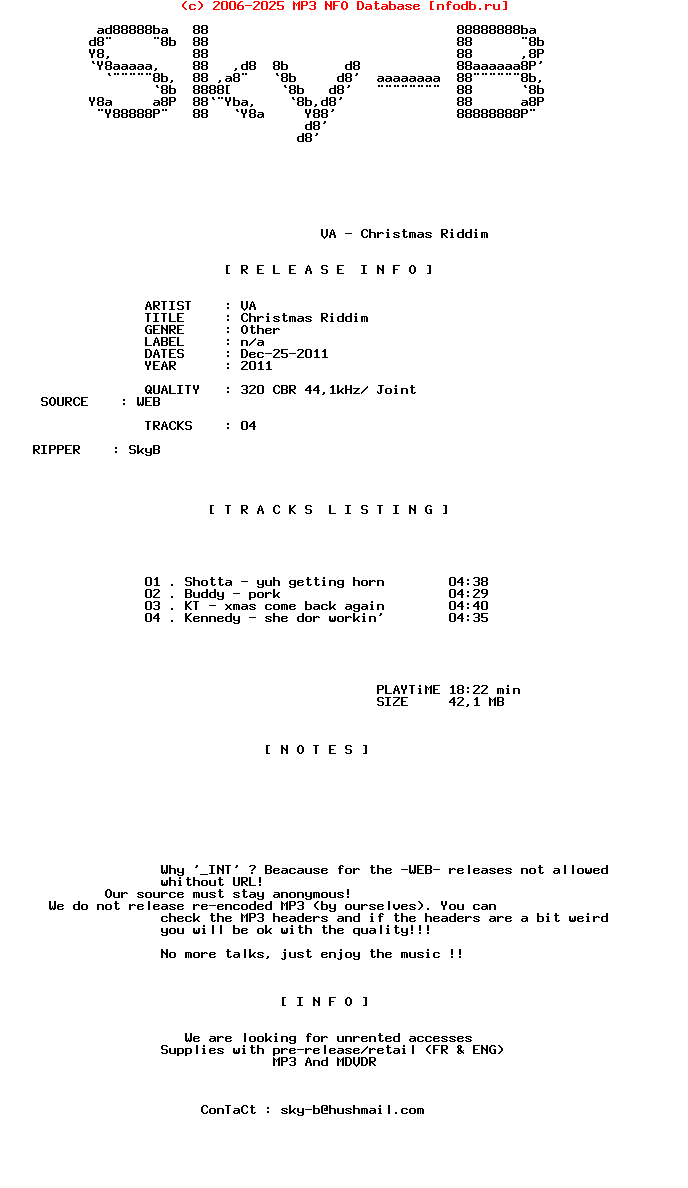 (c) 2006-2025 MP3 NFO Database [nfodb.ru]

VA - Christmas Riddim

[ R E L E A S E I N F O ]

ARTIST : VA
TITLE : Christmas Riddim
GENRE : Other
LABEL : n/a
DATES : Dec-25-2011
YEAR : 2011

QUALITY : 320 CBR 44,1kHz/ Joint
SOURCE : WEB

TRACKS : 04

RIPPER : SkyB

[ T R A C K S L I S T I N G ]

01 . Shotta - yuh getting horn 04:38
02 . Buddy - pork 04:29
03 . KT - xmas come back again 04:40
04 . Kennedy - she dor workin' 04:35

PLAYTiME 18:22 min
SIZE 42,1 MB

[ N O T E S ]

Why '_INT' ? Beacause for the -WEB- releases not allowed whithout URL!
Our source must stay anonymous!
We do not release re-encoded MP3 (by ourselves). You can check the MP3 headers and if the headers are a bit weird you will be ok with the quality!!!

No more talks, just enjoy the music !!

[ I N F O ]

We are looking for unrented accesses
Supplies with pre-release/retail (FR & ENG)
MP3 And MDVDR

ConTaCt : sky-b@hushmail.com